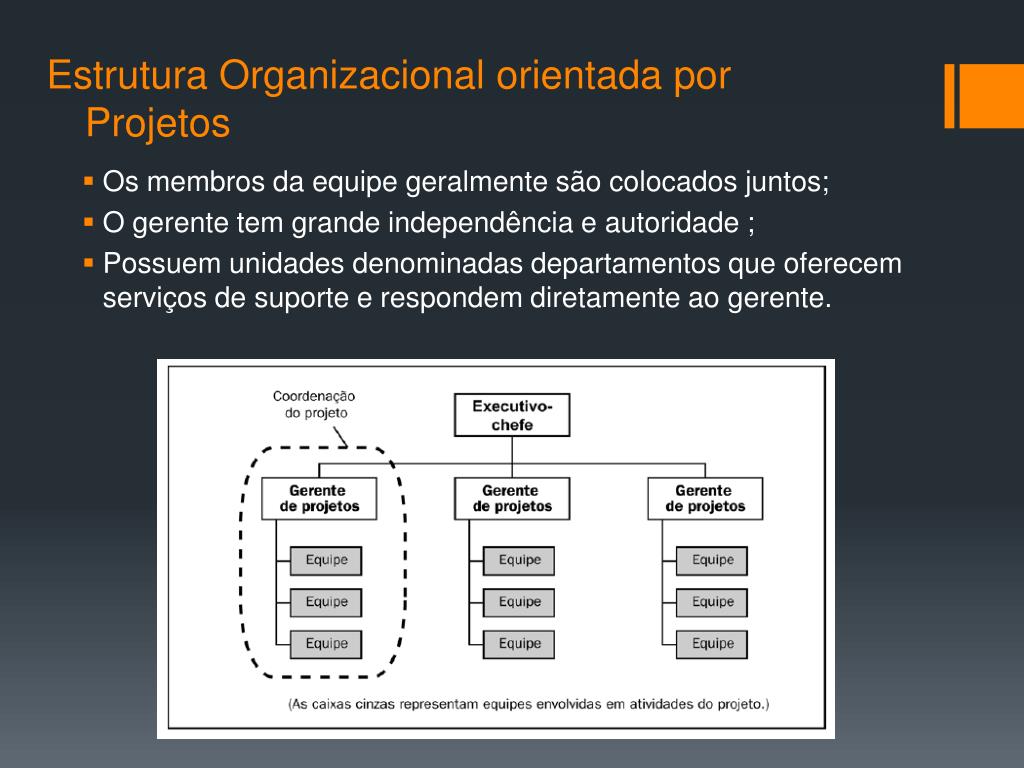 Estrutura Organizacional orientada por Projetos

▪ Os membros da equipe geralmente são colocados juntos;
▪ O gerente tem grande independência e autoridade ;
▪ Possuem unidades denominadas departamentos que oferecem serviços de suporte e respondem diretamente ao gerente.

Coordenação do projeto

Executivo-chefe

Gerente de projetos

Equipe

Equipe

Equipe

Gerente de projetos

Equipe

Equipe

Equipe

Gerente de projetos

Equipe

Equipe

Equipe

(As caixas cinzas representam equipes envolvidas em atividades do projeto.)